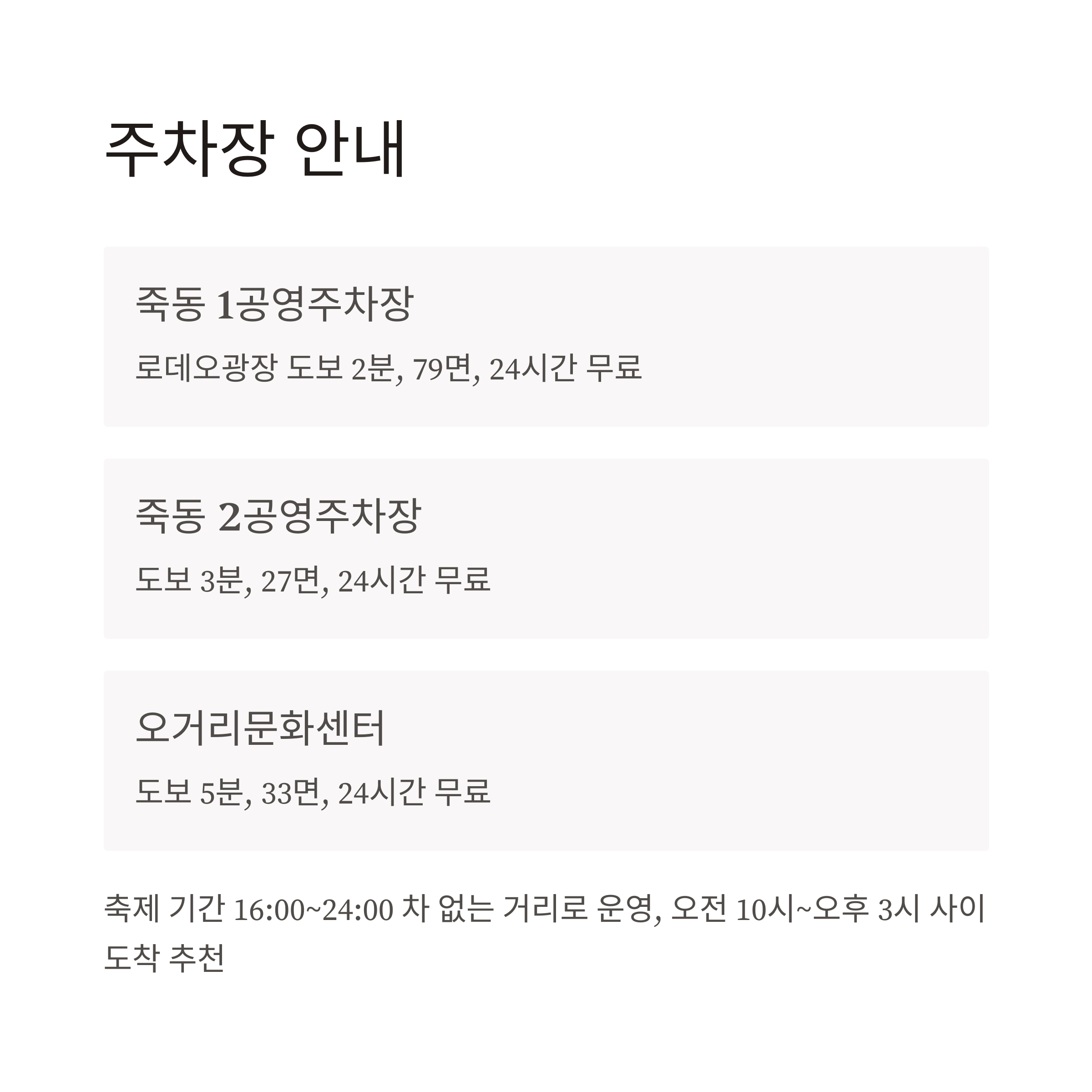 주차장 안내

죽동 1공영주차장

로데오광장 도보 2분, 79면, 24시간 무료

죽동 2공영주차장

도보 3분, 27면, 24시간 무료

오거리문화센터

도보 5분, 33면, 24시간 무료

축제 기간 16:00~24:00 차 없는 거리로 운영, 오전 10시~오후 3시 사이 도착 추천